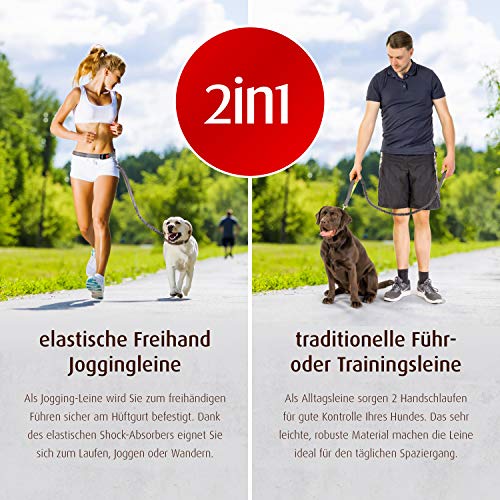 2in1

elastische Freihand Joggingleine

Als Jogging-Leine wird Sie zum freihändigen Führen sicher am Hüftgurt befestigt. Dank des elastischen Shock-Absorbers eignet Sie sich zum Laufen, Joggen oder Wandern.

traditionelle Führ- oder Trainingsleine

Als Alltagsleine sorgen 2 Handschlaufen für gute Kontrolle Ihres Hundes. Das sehr leichte, robuste Material machen die Leine ideal für den täglichen Spaziergang.